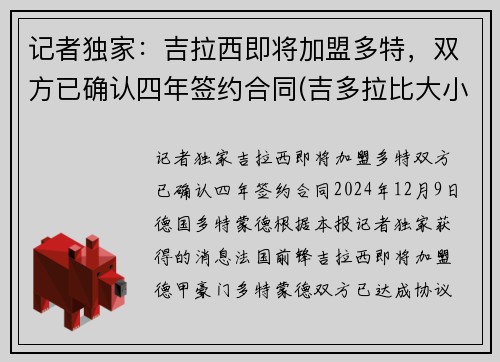 记者独家：吉拉西即将加盟多特，双方已确认四年签约合同(吉多拉比大小

记者独家吉拉西即将加盟多特双方已确认四年签约合同2024年12月9日德国多特蒙德根据本报记者独家获得的消息法国前锋吉拉西即将加盟德甲豪门多特蒙德双方已达成协议